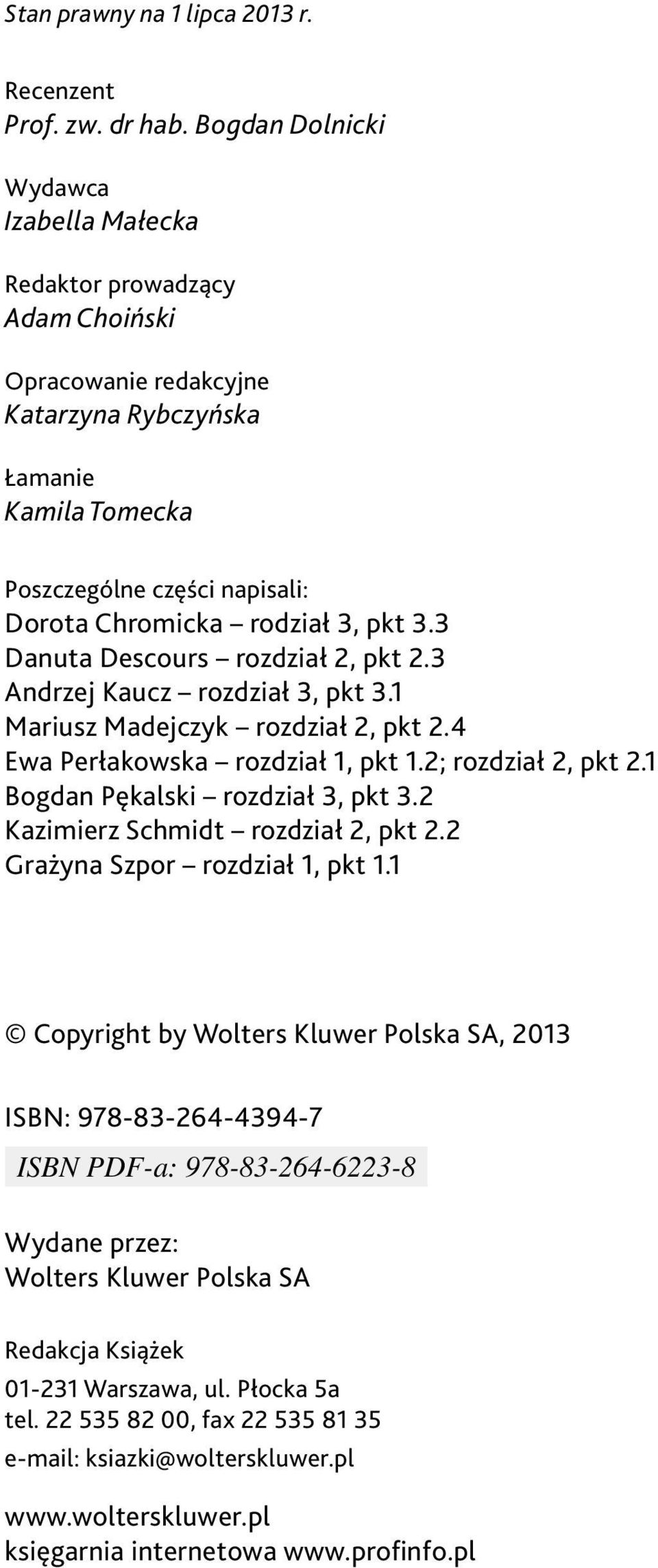 Stan prawny na 1 lipca 2013 r.

Recenzent
Prof. zw. dr hab. Bogdan Dolnicki

Wydawca
Izabella Małecka

Redaktor prowadzący
Adam Choiński

Opracowanie redakcyjne
Katarzyna Rybczyńska

Łamanie
Kamila Tomecka

Poszczególne części napisali:
Dorota Chromicka – rodział 3, pkt 3.3
Danuta Descours – rozdział 2, pkt 2.3
Andrzej Kaucz – rozdział 3, pkt 3.1
Mariusz Madejczyk – rozdział 2, pkt 2.4
Ewa Perłakowska – rozdział 1, pkt 1.2; rozdział 2, pkt 2.1
Bogdan Pękalski – rozdział 3, pkt 3.2
Kazimierz Schmidt – rozdział 2, pkt 2.2
Grażyna Szpor – rozdział 1, pkt 1.1

© Copyright by Wolters Kluwer Polska SA, 2013

ISBN: 978-83-264-4394-7

ISBN PDF-a: 978-83-264-6223-8

Wydane przez:
Wolters Kluwer Polska SA

Redakcja Książek

01-231 Warszawa, ul. Płocka 5a
tel. 22 535 82 00, fax 22 535 81 35
e-mail: ksiazki@wolterskluwer.pl

www.wolterskluwer.pl
księgarnia internetowa www.profinfo.pl